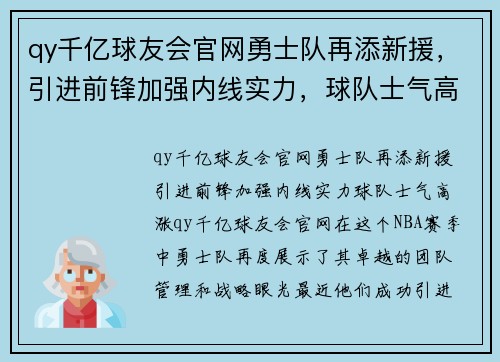 qy千亿球友会官网勇士队再添新援，引进前锋加强内线实力，球队士气高

qy千亿球友会官网勇士队再添新援引进前锋加强内线实力球队士气高涨qy千亿球友会官网在这个NBA赛季中勇士队再度展示了其卓越的团队管理和战略眼光最近他们成功引进